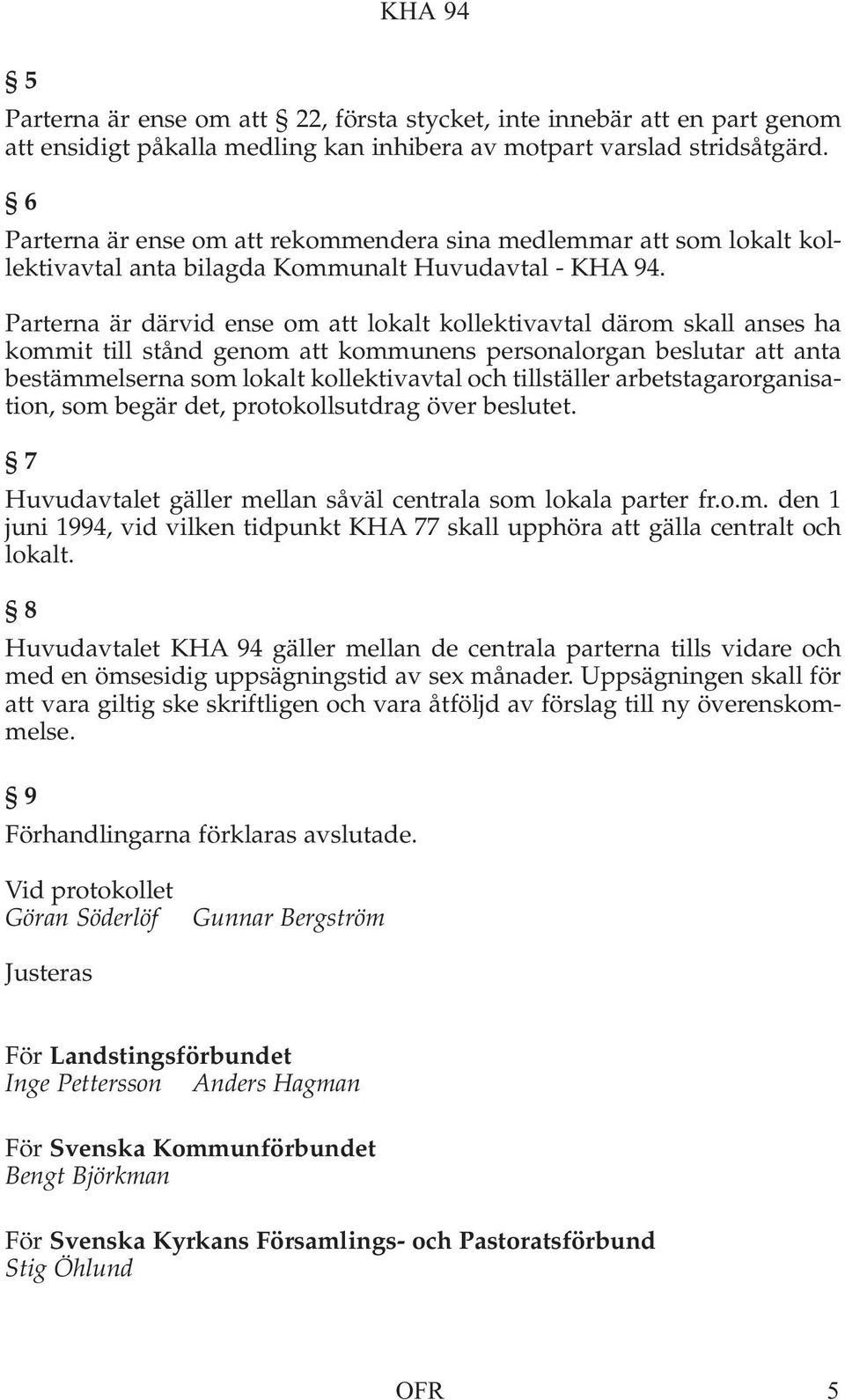 KHA 94

§ 5

Parterna är ense om att § 22, första stycket, inte innebär att en part genom att ensidigt påkalla medling kan inhibera av motpart varslad stridsåtgärd.

§ 6

Parterna är ense om att rekommendera sina medlemmar att som lokalt kollektivavtal anta bilagda Kommunalt Huvudavtal - KHA 94.

Parterna är därvid ense om att lokalt kollektivavtal därom skall anses ha kommit till stånd genom att kommunens personalorgan beslutar att anta bestämmelserna som lokalt kollektivavtal och tillställer arbetstagarorganisation, som begär det, protokollsutdrag över beslutet.

§ 7

Huvudavtalet gäller mellan såväl centrala som lokala parter fr.o.m. den 1 juni 1994, vid vilken tidpunkt KHA 77 skall upphöra att gälla centralt och lokalt.

§ 8

Huvudavtalet KHA 94 gäller mellan de centrala parterna tills vidare och med en ömsesidig uppsägningstid av sex månader. Uppsägningen skall för att vara giltig ske skriftligen och vara åtföljd av förslag till ny överenskommelse.

§ 9

Förhandlingarna förklaras avslutade.

Vid protokollet
Göran Söderlöf Gunnar Bergström

Justeras

För Landstingsförbundet
Inge Pettersson Anders Hagman

För Svenska Kommunförbundet
Bengt Björkman

För Svenska Kyrkans Församlings- och Pastoratsförbund
Stig Öhlund

OFR 5